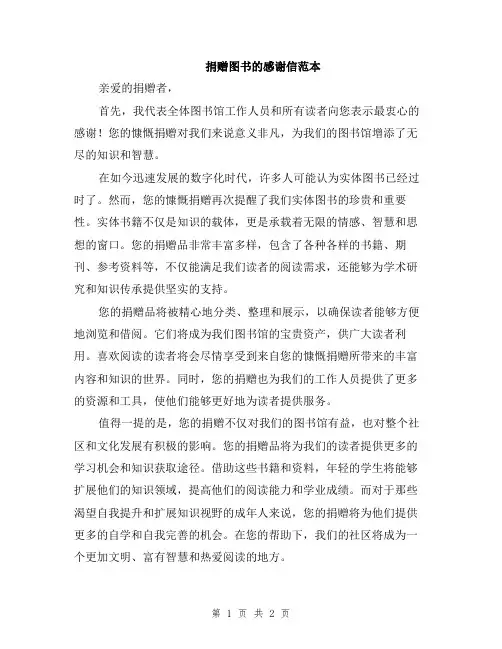 捐赠图书的感谢信范本

亲爱的捐赠者，

首先，我代表全体图书馆工作人员和所有读者向您表示最衷心的感谢！您的慷慨捐赠对我们来说意义非凡，为我们的图书馆增添了无尽的知识和智慧。

在如今迅速发展的数字化时代，许多人可能认为实体图书已经过时了。然而，您的慷慨捐赠再次提醒了我们实体图书的珍贵和重要性。实体书籍不仅是知识的载体，更是承载着无限的情感、智慧和思想的窗口。您的捐赠品非常丰富多样，包含了各种各样的书籍、期刊、参考资料等，不仅能满足我们读者的阅读需求，还能够为学术研究和知识传承提供坚实的支持。

您的捐赠品将被精心地分类、整理和展示，以确保读者能够方便地浏览和借阅。它们将成为我们图书馆的宝贵资产，供广大读者利用。喜欢阅读的读者将会尽情享受到来自您的慷慨捐赠所带来的丰富内容和知识的世界。同时，您的捐赠也为我们的工作人员提供了更多的资源和工具，使他们能够更好地为读者提供服务。

值得一提的是，您的捐赠不仅对我们的图书馆有益，也对整个社区和文化发展有积极的影响。您的捐赠品将为我们的读者提供更多的学习机会和知识获取途径。借助这些书籍和资料，年轻的学生将能够扩展他们的知识领域，提高他们的阅读能力和学业成绩。而对于那些渴望自我提升和扩展知识视野的成年人来说，您的捐赠将为他们提供更多的自学和自我完善的机会。在您的帮助下，我们的社区将成为一个更加文明、富有智慧和热爱阅读的地方。

第 1 页 共 2 页